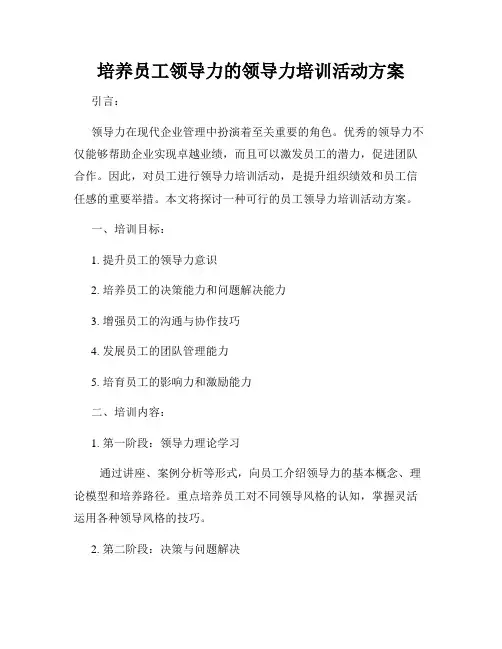 培养员工领导力的领导力培训活动方案

引言：

领导力在现代企业管理中扮演着至关重要的角色。优秀的领导力不仅能够帮助企业实现卓越业绩，而且可以激发员工的潜力，促进团队合作。因此，对员工进行领导力培训活动，是提升组织绩效和员工信任感的重要举措。本文将探讨一种可行的员工领导力培训活动方案。

一、培训目标：

1. 提升员工的领导力意识

2. 培养员工的决策能力和问题解决能力

3. 增强员工的沟通与协作技巧

4. 发展员工的团队管理能力

5. 培育员工的影响力和激励能力

二、培训内容：

1. 第一阶段：领导力理论学习

通过讲座、案例分析等形式，向员工介绍领导力的基本概念、理论模型和培养路径。重点培养员工对不同领导风格的认知，掌握灵活运用各种领导风格的技巧。

2. 第二阶段：决策与问题解决